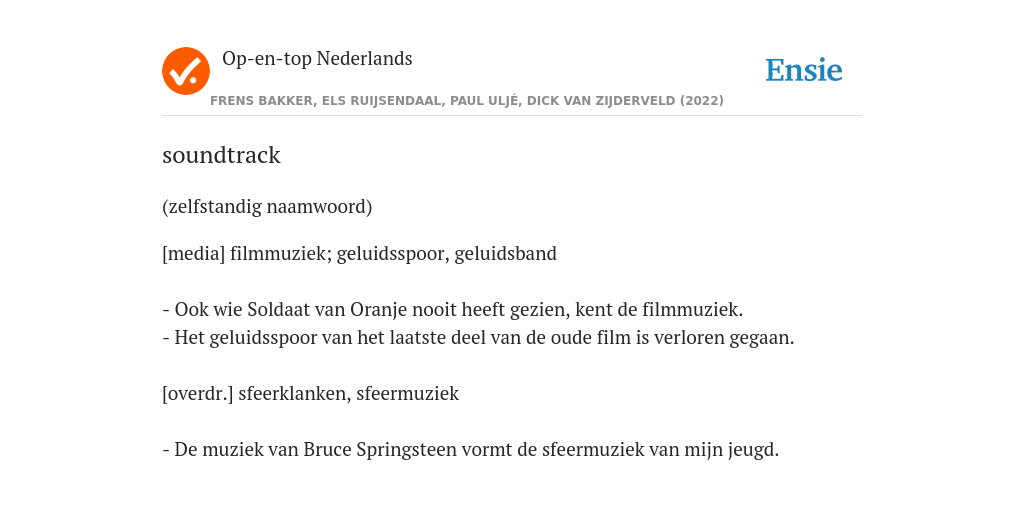 Op-en-top Nederlands

Ensie

FRENS BAKKER, ELS RUIJSENDAAL, PAUL ULJÉ, DICK VAN ZIJDERVELD (2022)

soundtrack

(zelfstandig naamwoord)

[media] filmmuziek; geluidsspoor, geluidsband

- Ook wie Soldaat van Oranje nooit heeft gezien, kent de filmmuziek.
- Het geluidsspoor van het laatste deel van de oude film is verloren gegaan.

[overdr.] sfeerklanken, sfeermuziek

- De muziek van Bruce Springsteen vormt de sfeermuziek van mijn jeugd.